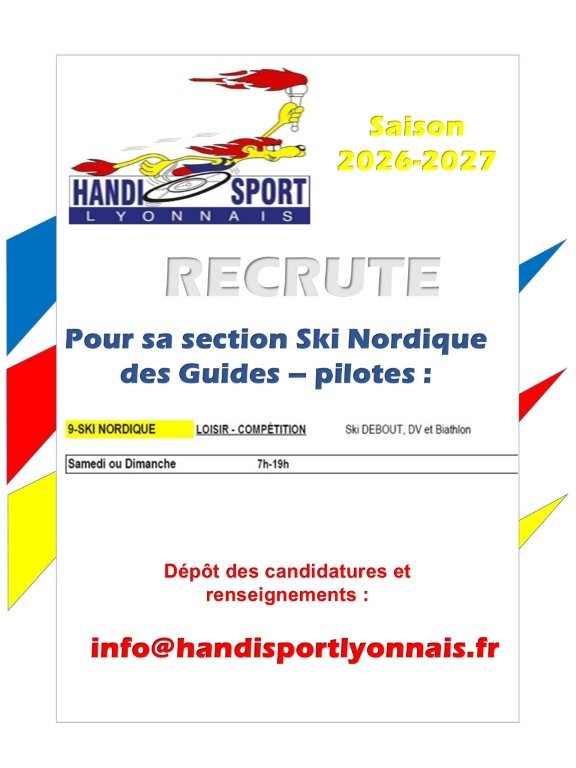 HANDI SPORT
LYONNAIS

Saison
2026-2027

RECRUTE

Pour sa section Ski Nordique des Guides – pilotes :

9-SKI NORDIQUE LOISIR - COMPÉTITION Ski DEBOUT, DV et Biathlon

Samedi ou Dimanche 7h-19h

Dépôt des candidatures et renseignements :

info@handisportlyonnais.fr